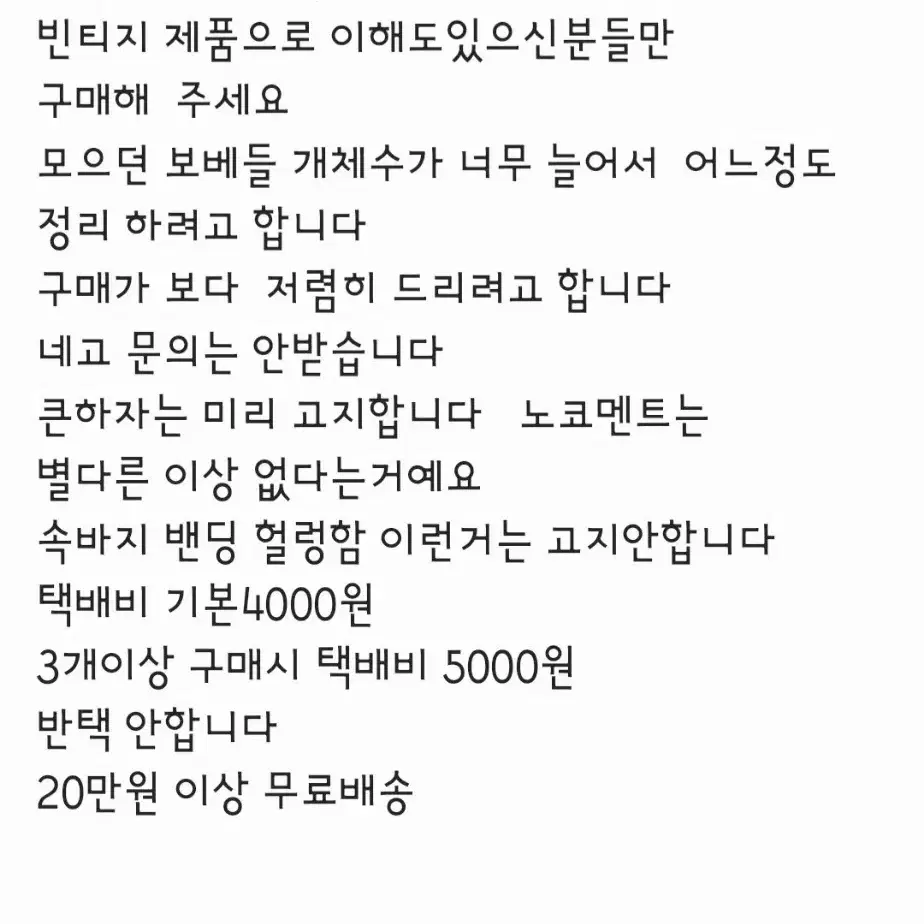 빈티지 제품으로 이해도있으신분들만
구매해 주세요
모으던 보베들 개체수가 너무 늘어서 어느정도
정리 하려고 합니다
구매가 보다 저렴히 드리려고 합니다
네고 문의는 안받습니다
큰하자는 미리 고지합니다 노코멘트는
별다른 이상 없다는거예요
속바지 밴딩 헐렁함 이런거는 고지안합니다
택배비 기본4000원
3개이상 구매시 택배비 5000원
반택 안합니다
20만원 이상 무료배송